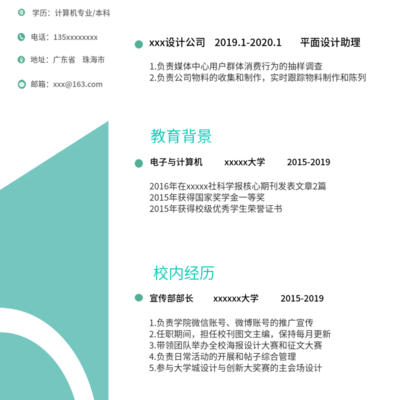 学历：计算机专业/本科

电话：135xxxxxxxx

地址：广东省　珠海市

邮箱：xxx@163.com

xxx设计公司　2019.1-2020.1　平面设计助理

1.负责媒体中心用户群体消费行为的抽样调查
2.负责公司物料的收集和制作，实时跟踪物料制作和陈列

教育背景

电子与计算机　xxxxx大学　2015-2019

2016年在xxxxx社科学报核心期刊发表文章2篇
2015年获得国家奖学金一等奖
2015年获得校级优秀学生荣誉证书

校内经历

宣传部部长　xxxxxx大学　2015-2019

1.负责学院微信账号、微博账号的推广宣传
2.任职期间，担任校刊图文主编，保持每月更新
3.带领团队举办全校海报设计大赛和征文大赛
4.负责日常活动的开展和帖子综合管理
5.参与大学城设计与创新大奖赛的主会场设计